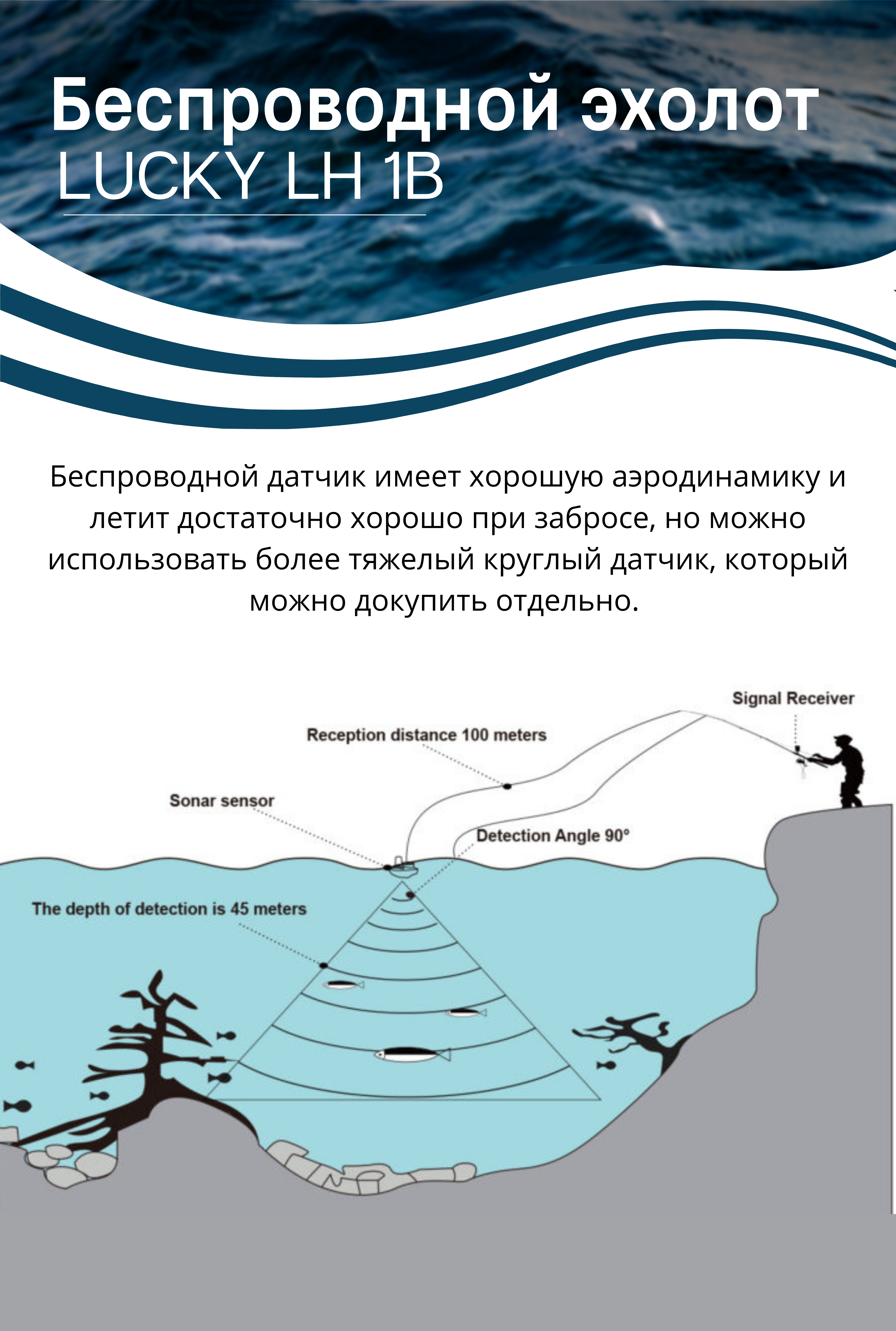 Беспроводной эхолот
LUCKY LH 1B

Беспроводной датчик имеет хорошую аэродинамику и летит достаточно хорошо при забросе, но можно использовать более тяжелый круглый датчик, который можно докупить отдельно.

Signal Receiver
Reception distance 100 meters
Sonar sensor
Detection Angle 90°
The depth of detection is 45 meters